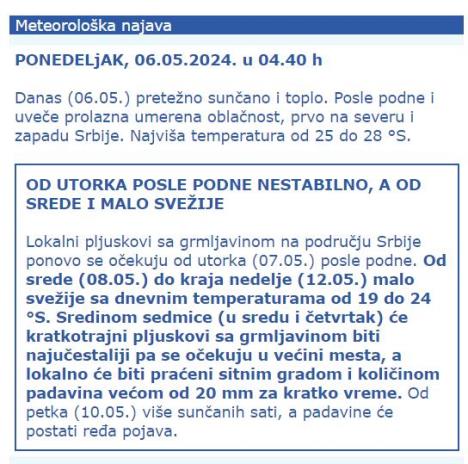 Meteorološka najava

PONEDELjAK, 06.05.2024. u 04.40 h

Danas (06.05.) pretežno sunčano i toplo. Posle podne i uveče prolazna umerena oblačnost, prvo na severu i zapadu Srbije. Najviša temperatura od 25 do 28 °S.

OD UTORKA POSLE PODNE NESTABILNO, A OD SREDE I MALO SVEŽIJE

Lokalni pljuskovi sa grmljavinom na području Srbije ponovo se očekuju od utorka (07.05.) posle podne. Od srede (08.05.) do kraja nedelje (12.05.) malo svežije sa dnevnim temperaturama od 19 do 24 °S. Sredinom sedmice (u sredu i četvrtak) će kratkotrajni pljuskovi sa grmljavinom biti najučestaliji pa se očekuju u većini mesta, a lokalno će biti praćeni sitnim gradom i količinom padavina većom od 20 mm za kratko vreme. Od petka (10.05.) više sunčanih sati, a padavine će postati ređa pojava.